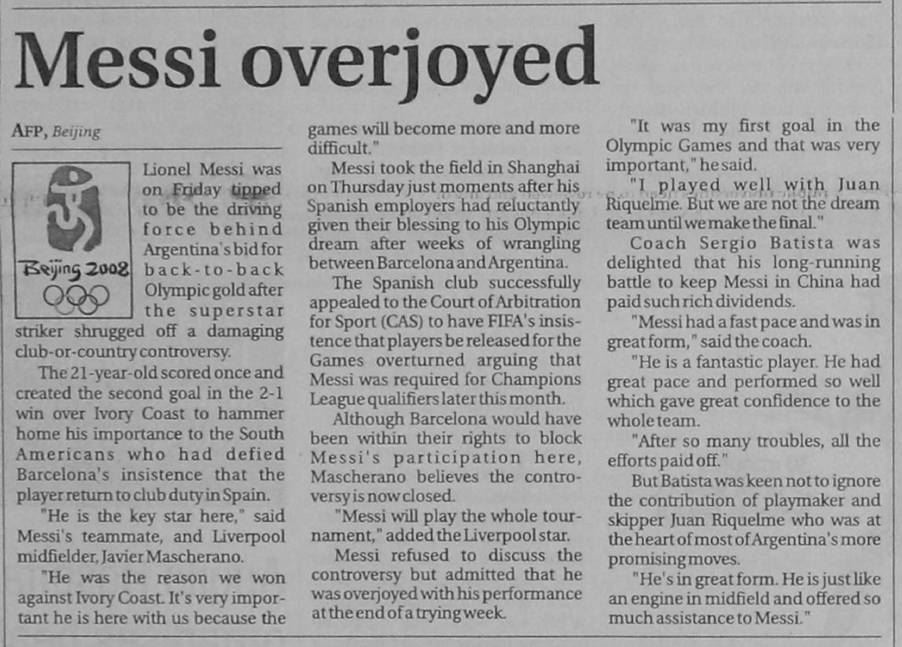 Messi overjoyed

AFP, Beijing

Beijing 2008

Lionel Messi was on Friday tipped to be the driving force behind Argentina's bid for back-to-back Olympic gold after the superstar striker shrugged off a damaging club-or-country controversy.

The 21-year-old scored once and created the second goal in the 2-1 win over Ivory Coast to hammer home his importance to the South Americans who had defied Barcelona's insistence that the player return to club duty in Spain.

"He is the key star here," said Messi's teammate, and Liverpool midfielder, Javier Mascherano.

"He was the reason we won against Ivory Coast. It's very important he is here with us because the games will become more and more difficult."

Messi took the field in Shanghai on Thursday just moments after his Spanish employers had reluctantly given their blessing to his Olympic dream after weeks of wrangling between Barcelona and Argentina.

The Spanish club successfully appealed to the Court of Arbitration for Sport (CAS) to have FIFA's insistence that players be released for the Games overturned arguing that Messi was required for Champions League qualifiers later this month.

Although Barcelona would have been within their rights to block Messi's participation here, Mascherano believes the controversy is now closed.

"Messi will play the whole tournament," added the Liverpool star.

Messi refused to discuss the controversy but admitted that he was overjoyed with his performance at the end of a trying week.

"It was my first goal in the Olympic Games and that was very important," he said.

"I played well with Juan Riquelme. But we are not the dream team until we make the final."

Coach Sergio Batista was delighted that his long-running battle to keep Messi in China had paid such rich dividends.

"Messi had a fast pace and was in great form," said the coach.

"He is a fantastic player. He had great pace and performed so well which gave great confidence to the whole team.

"After so many troubles, all the efforts paid off."

But Batista was keen not to ignore the contribution of playmaker and skipper Juan Riquelme who was at the heart of most of Argentina's more promising moves.

"He's in great form. He is just like an engine in midfield and offered so much assistance to Messi."